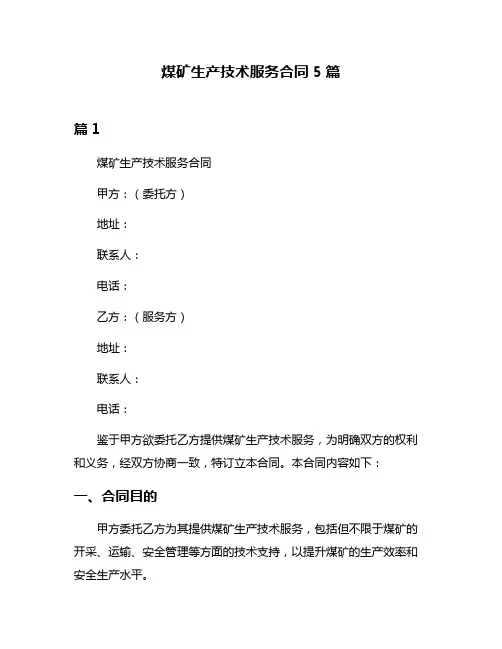 煤矿生产技术服务合同 5 篇

篇 1

煤矿生产技术服务合同

甲方：（委托方）

地址：

联系人：

电话：

乙方：（服务方）

地址：

联系人：

电话：

鉴于甲方欲委托乙方提供煤矿生产技术服务，为明确双方的权利和义务，经双方协商一致，特订立本合同。本合同内容如下：

一、合同目的

甲方委托乙方为其提供煤矿生产技术服务，包括但不限于煤矿的开采、运输、安全管理等方面的技术支持，以提升煤矿的生产效率和安全生产水平。